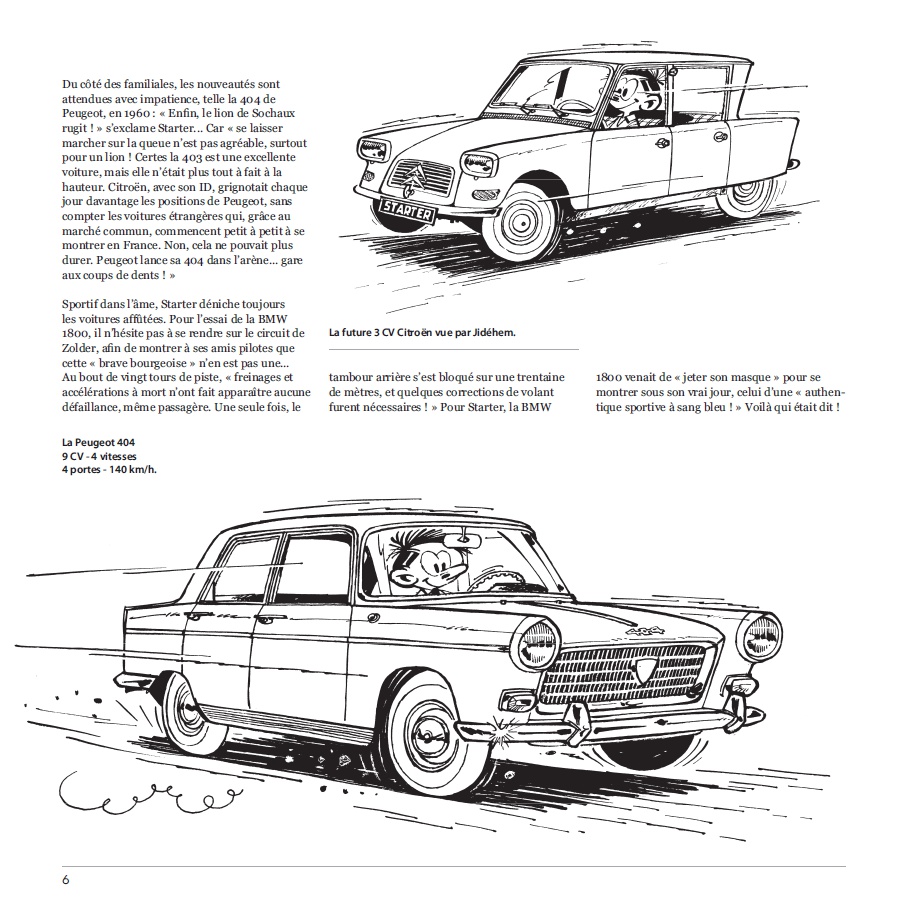 Du côté des familiales, les nouveautés sont attendues avec impatience, telle la 404 de Peugeot, en 1960 : « Enfin, le lion de Sochaux rugit ! » s'exclame Starter... Car « se laisser marcher sur la queue n'est pas agréable, surtout pour un lion ! Certes la 403 est une excellente voiture, mais elle n'était plus tout à fait à la hauteur. Citroën, avec son ID, grignotait chaque jour davantage les positions de Peugeot, sans compter les voitures étrangères qui, grâce au marché commun, commencent petit à petit à se montrer en France. Non, cela ne pouvait plus durer. Peugeot lance sa 404 dans l'arène... gare aux coups de dents ! »

Sportif dans l'âme, Starter déniche toujours les voitures affûtées. Pour l'essai de la BMW 1800, il n'hésite pas à se rendre sur le circuit de Zolder, afin de montrer à ses amis pilotes que cette « brave bourgeoise » n'en est pas une... Au bout de vingt tours de piste, « freinages et accélérations à mort n'ont fait apparaître aucune défaillance, même passagère. Une seule fois, le tambour arrière s'est bloqué sur une trentaine de mètres, et quelques corrections de volant furent nécessaires ! » Pour Starter, la BMW 1800 venait de « jeter son masque » pour se montrer sous son vrai jour, celui d'une « authentique sportive à sang bleu ! » Voilà qui était dit !

STARTER

La future 3 CV Citroën vue par Jidéhem.

La Peugeot 404
9 CV - 4 vitesses
4 portes - 140 km/h.

404

6